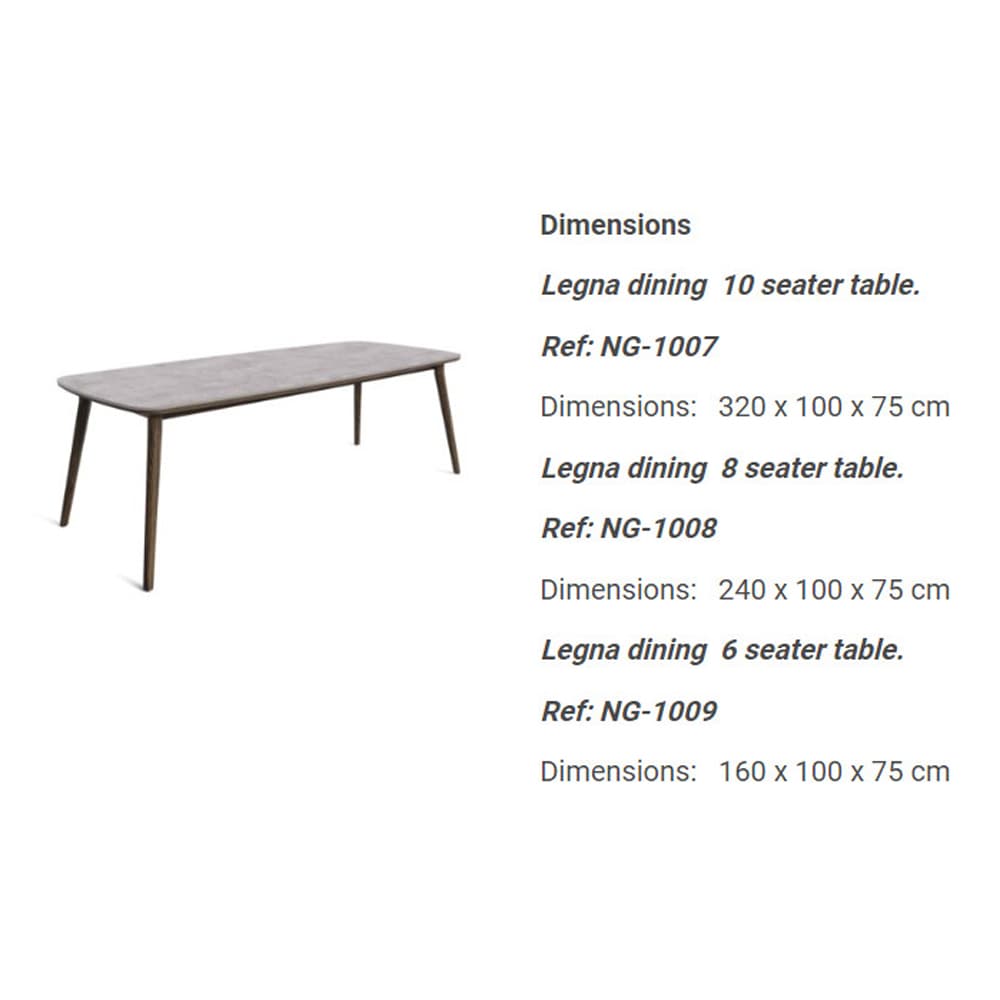 Dimensions

Legna dining 10 seater table.

Ref: NG-1007

Dimensions: 320 x 100 x 75 cm

Legna dining 8 seater table.

Ref: NG-1008

Dimensions: 240 x 100 x 75 cm

Legna dining 6 seater table.

Ref: NG-1009

Dimensions: 160 x 100 x 75 cm